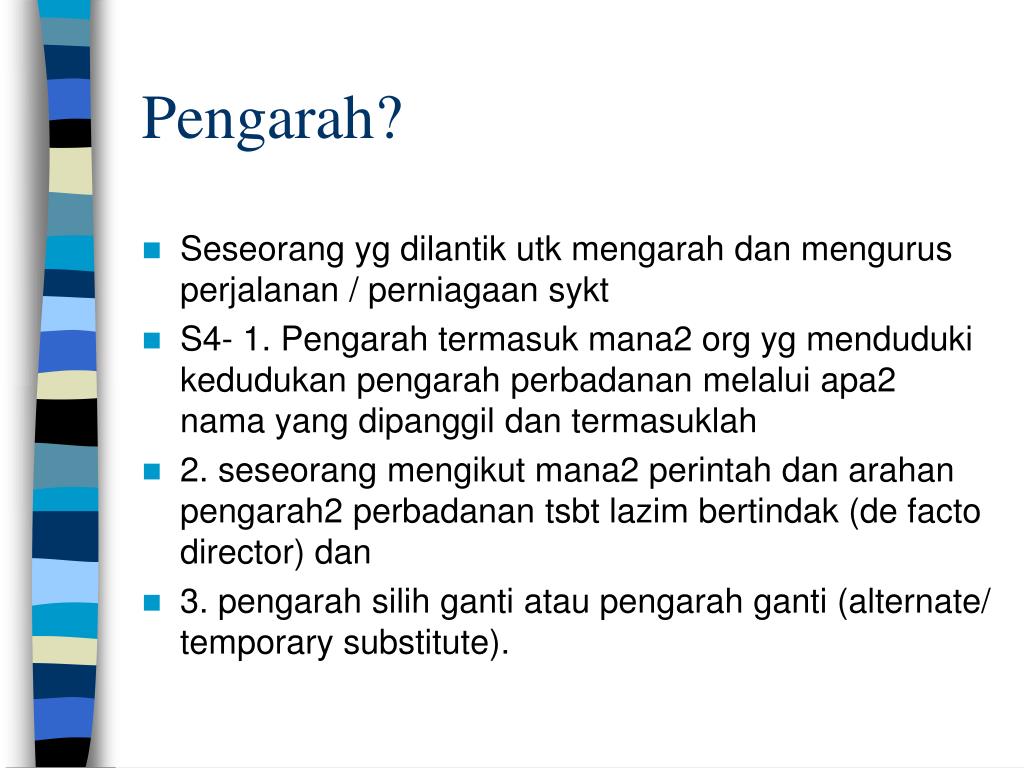 Pengarah?

Seseorang yg dilantik utk mengarah dan mengurus perjalanan / perniagaan sykt

S4- 1. Pengarah termasuk mana2 org yg menduduki kedudukan pengarah perbadanan melalui apa2 nama yang dipanggil dan termasuklah

2. seseorang mengikut mana2 perintah dan arahan pengarah2 perbadanan tsbt lazim bertindak (de facto director) dan

3. pengarah silih ganti atau pengarah ganti (alternate/ temporary substitute).